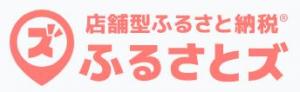 ズ

店舗型ふるさと納税®
ふるさとズ